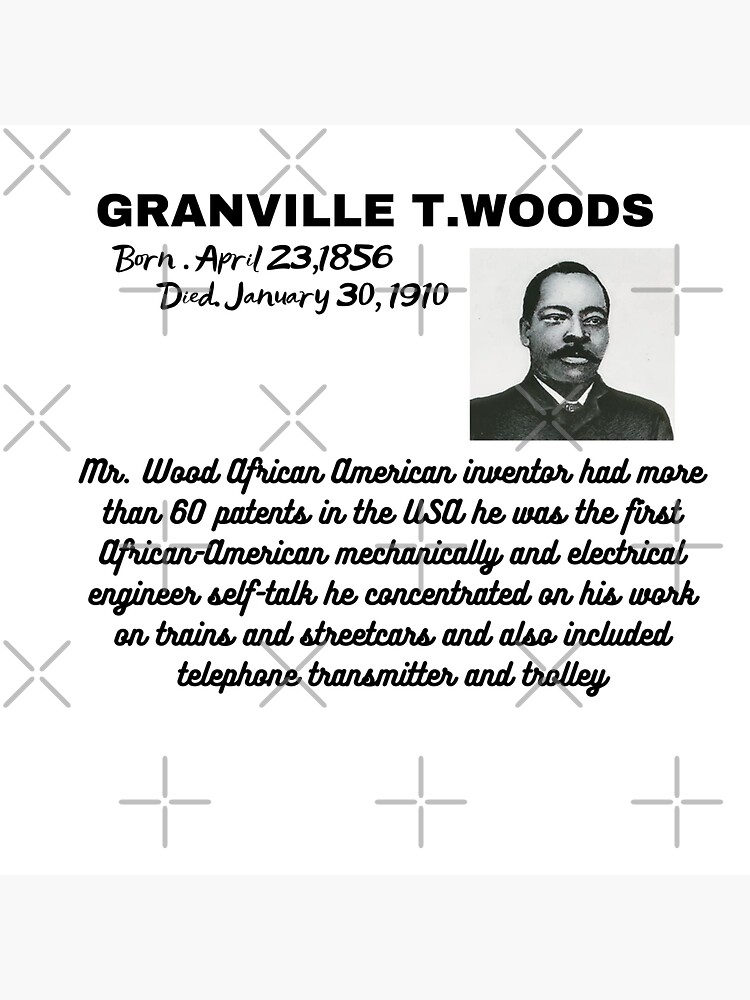 GRANVILLE T.WOODS

Born . April 23,1856
Died. January 30, 1910

Mr. Wood African American inventor had more than 60 patents in the USA he was the first African-American mechanically and electrical engineer self-talk he concentrated on his work on trains and streetcars and also included telephone transmitter and trolley